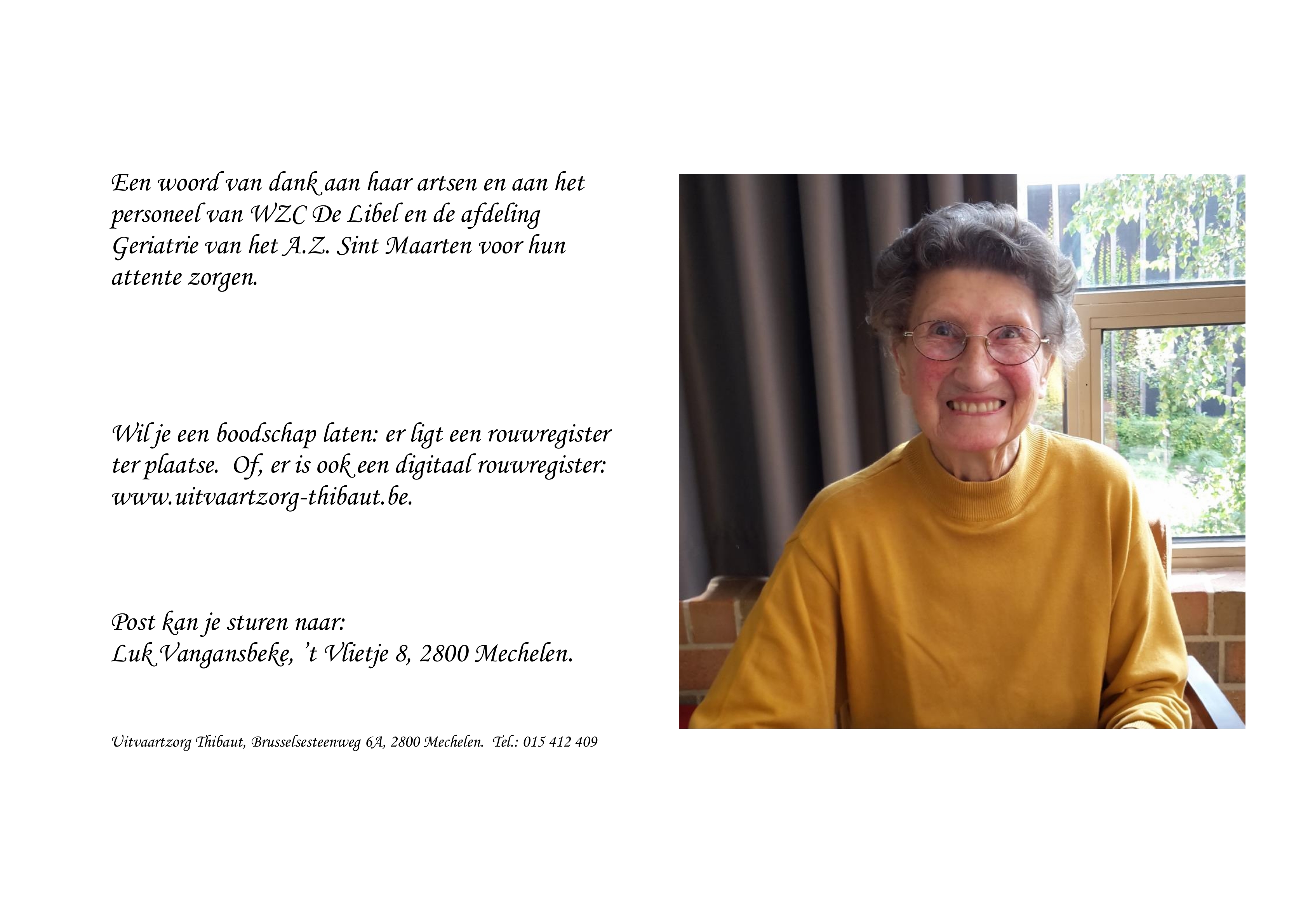 Een woord van dank aan haar artsen en aan het personeel van WZC De Libel en de afdeling Geriatrie van het A.Z. Sint Maarten voor hun attente zorgen.

Wil je een boodschap laten: er ligt een rouwregister ter plaatse. Of, er is ook een digitaal rouwregister: www.uitvaartzorg-thibaut.be.

Post kan je sturen naar:
Luk Vangansbeke, 't Vlietje 8, 2800 Mechelen.

Uitvaartzorg Thibaut, Brusselsesteenweg 6A, 2800 Mechelen. Tel.: 015 412 409